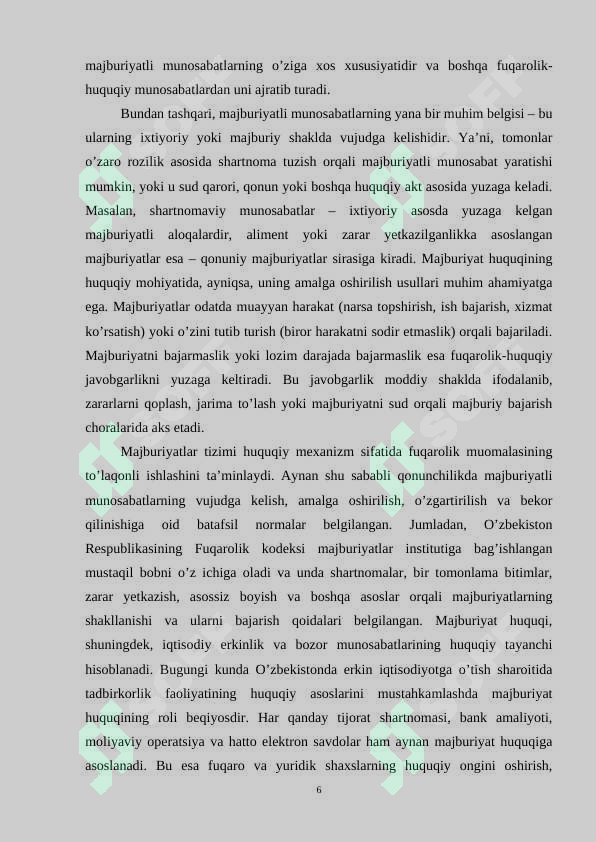 majburiyatli munosabatlarning o’ziga xos xususiyatidir va boshqa fuqarolik-huquqiy munosabatlardan uni ajratib turadi.

Bundan tashqari, majburiyatli munosabatlarning yana bir muhim belgisi – bu ularning ixtiyoriy yoki majburiy shaklda vujudga kelishidir. Ya’ni, tomonlar o’zaro rozilik asosida shartnoma tuzish orqali majburiyatli munosabat yaratishi mumkin, yoki u sud qarori, qonun yoki boshqa huquqiy akt asosida yuzaga keladi. Masalan, shartnomaviy munosabatlar – ixtiyoriy asosda yuzaga kelgan majburiyatli aloqalardir, aliment yoki zarar yetkazilganlikka asoslangan majburiyatlar esa – qonuniy majburiyatlar sirasiga kiradi. Majburiyat huquqining huquqiy mohiyatida, ayniqsa, uning amalga oshirilish usullari muhim ahamiyatga ega. Majburiyatlar odatda muayyan harakat (narsa topshirish, ish bajarish, xizmat ko’rsatish) yoki o’zini tutib turish (biror harakatni sodir etmaslik) orqali bajariladi. Majburiyatni bajarmaslik yoki lozim darajada bajarmaslik esa fuqarolik-huquqiy javobgarlikni yuzaga keltiradi. Bu javobgarlik moddiy shaklda ifodalanib, zararlarni qoplash, jarima to’lash yoki majburiyatni sud orqali majburiy bajarish choralarida aks etadi.

Majburiyatlar tizimi huquqiy mexanizm sifatida fuqarolik muomalasining to’laqonli ishlashini ta’minlaydi. Aynan shu sababli qonunchilikda majburiyatli munosabatlarning vujudga kelish, amalga oshirilish, o’zgartirilish va bekor qilinishiga oid batafsil normalar belgilangan. Jumladan, O’zbekiston Respublikasining Fuqarolik kodeksi majburiyatlar institutiga bag’ishlangan mustaqil bobni o’z ichiga oladi va unda shartnomalar, bir tomonlama bitimlar, zarar yetkazish, asossiz boyish va boshqa asoslar orqali majburiyatlarning shakllanishi va ularni bajarish qoidalari belgilangan. Majburiyat huquqi, shuningdek, iqtisodiy erkinlik va bozor munosabatlarining huquqiy tayanchi hisoblanadi. Bugungi kunda O’zbekistonda erkin iqtisodiyotga o’tish sharoitida tadbirkorlik faoliyatining huquqiy asoslarini mustahkamlashda majburiyat huquqining roli beqiyosdir. Har qanday tijorat shartnomasi, bank amaliyoti, moliyaviy operatsiya va hatto elektron savdolar ham aynan majburiyat huquqiga asoslanadi. Bu esa fuqaro va yuridik shaxslarning huquqiy ongini oshirish,

6